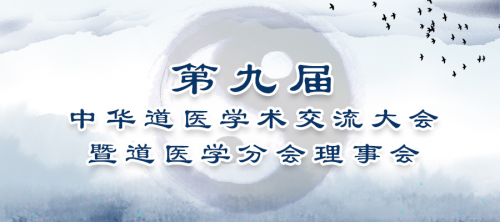 第九届
中华道医学术交流大会
暨道医学分会理事会